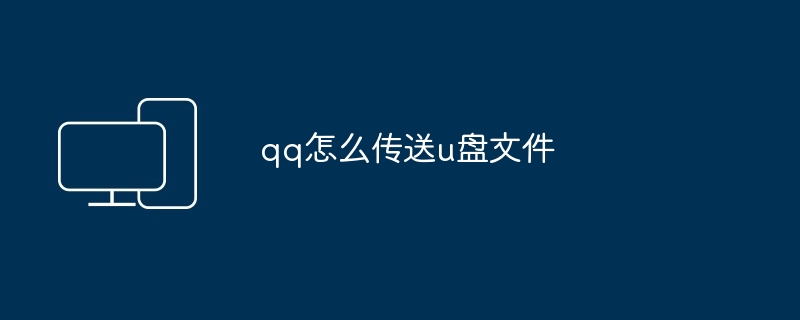 qq怎么传送u盘文件